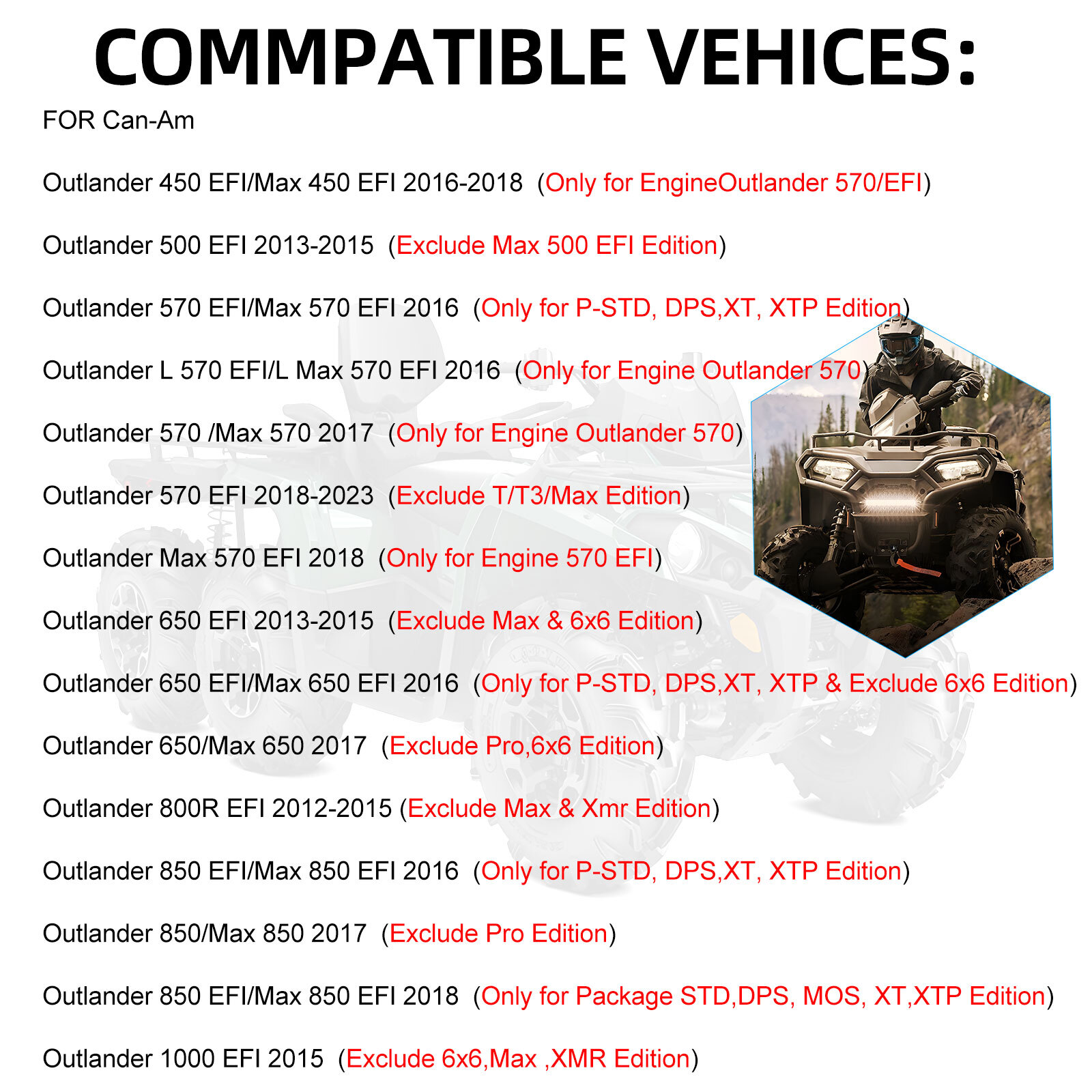 COMMPATIBLE VEHICES:

FOR Can-Am

Outlander 450 EFI/Max 450 EFI 2016-2018 (Only for EngineOutlander 570/EFI)

Outlander 500 EFI 2013-2015 (Exclude Max 500 EFI Edition)

Outlander 570 EFI/Max 570 EFI 2016 (Only for P-STD, DPS,XT, XTP Edition)

Outlander L 570 EFI/L Max 570 EFI 2016 (Only for Engine Outlander 570)

Outlander 570 /Max 570 2017 (Only for Engine Outlander 570)

Outlander 570 EFI 2018-2023 (Exclude T/T3/Max Edition)

Outlander Max 570 EFI 2018 (Only for Engine 570 EFI)

Outlander 650 EFI 2013-2015 (Exclude Max & 6x6 Edition)

Outlander 650 EFI/Max 650 EFI 2016 (Only for P-STD, DPS,XT, XTP & Exclude 6x6 Edition)

Outlander 650/Max 650 2017 (Exclude Pro,6x6 Edition)

Outlander 800R EFI 2012-2015 (Exclude Max & Xmr Edition)

Outlander 850 EFI/Max 850 EFI 2016 (Only for P-STD, DPS,XT, XTP Edition)

Outlander 850/Max 850 2017 (Exclude Pro Edition)

Outlander 850 EFI/Max 850 EFI 2018 (Only for Package STD,DPS, MOS, XT,XTP Edition)

Outlander 1000 EFI 2015 (Exclude 6x6,Max ,XMR Edition)